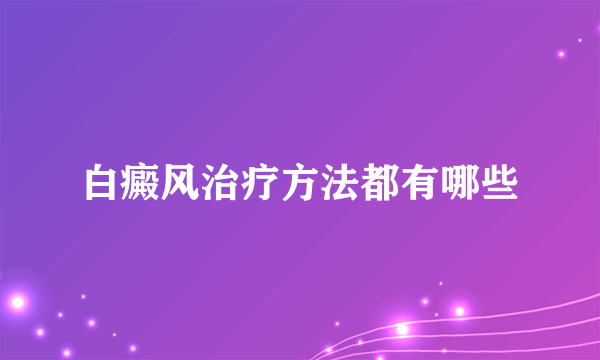 白癜风治疗方法都有哪些